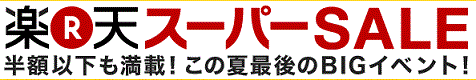 楽R天スーパーSALE
半額以下も満載！この夏最後のBIGイベント！